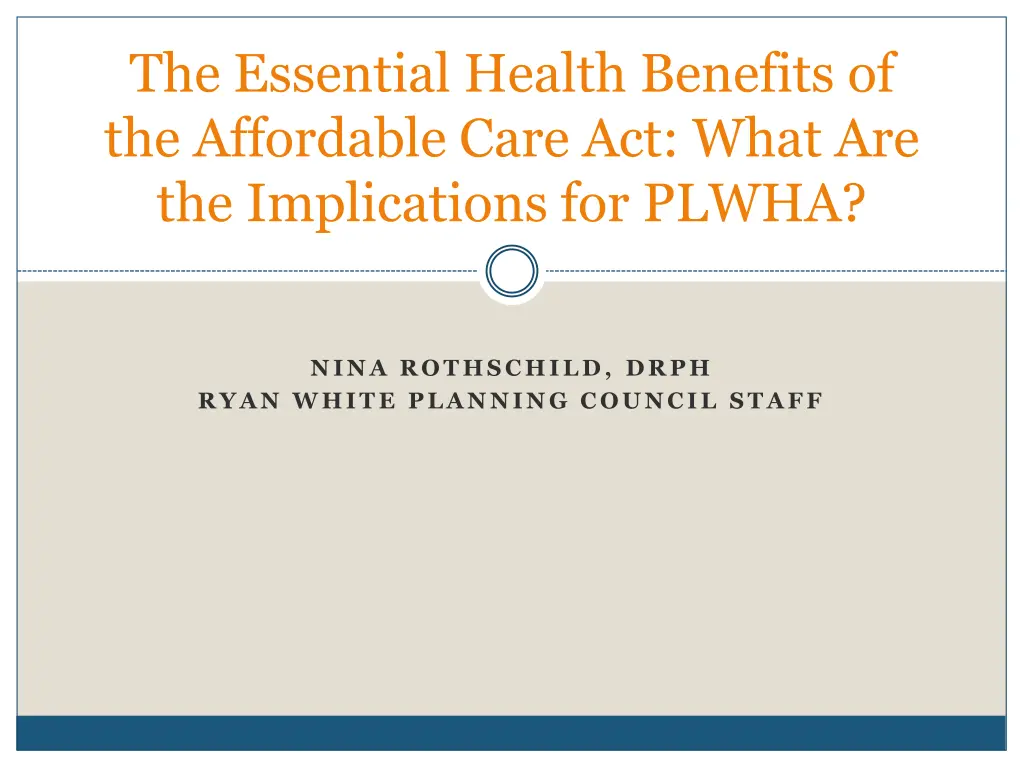 The Essential Health Benefits of the Affordable Care Act: What Are the Implications for PLWHA?

NINA ROTHSCHILD, DRPH
RYAN WHITE PLANNING COUNCIL STAFF